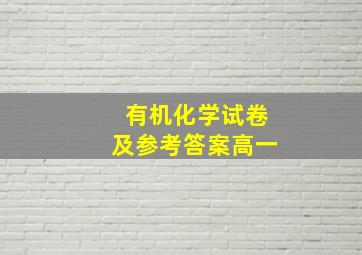 有机化学试卷
及参考答案高一